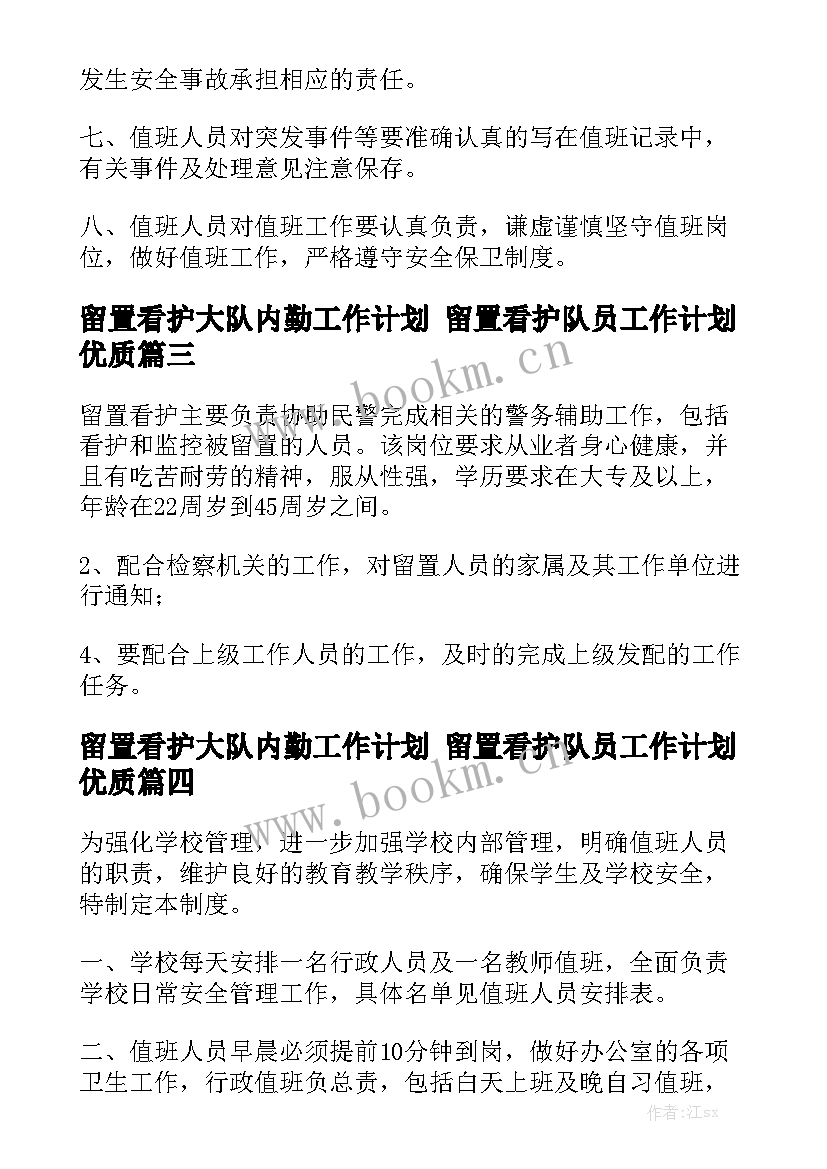 发生安全事故承担相应的责任。

七、值班人员对突发事件等要准确认真的写在值班记录中，有关事件及处理意见注意保存。

八、值班人员对值班工作要认真负责，谦虚谨慎坚守值班岗位，做好值班工作，严格遵守安全保卫制度。

留置看护大队内勤工作计划 留置看护队员工作计划优质篇三

www.bookm.cn

留置看护主要负责协助民警完成相关的警务辅助工作，包括看护和监控被留置的人员。该岗位要求从业者身心健康，并且有吃苦耐劳的精神，服从性强，学历要求在大专及以上，年龄在22周岁到45周岁之间。

2、配合检察机关的工作，对留置人员的家属及其工作单位进行通知；

4、要配合上级工作人员的工作，及时的完成上级发配的工作任务。

留置看护大队内勤工作计划 留置看护队员工作计划优质篇四

www.bookm.cn

为强化学校管理，进一步加强学校内部管理，明确值班人员的职责，维护良好的教育教学秩序，确保学生及学校安全，特制定本制度。

一、学校每天安排一名行政人员及一名教师值班，全面负责学校日常安全管理工作，具体名单见值班人员安排表。

二、值班人员早晨必须提前10分钟到岗，做好办公室的各项卫生工作，行政值班负总责，包括白天上班及晚自习值班，

作者：江sx